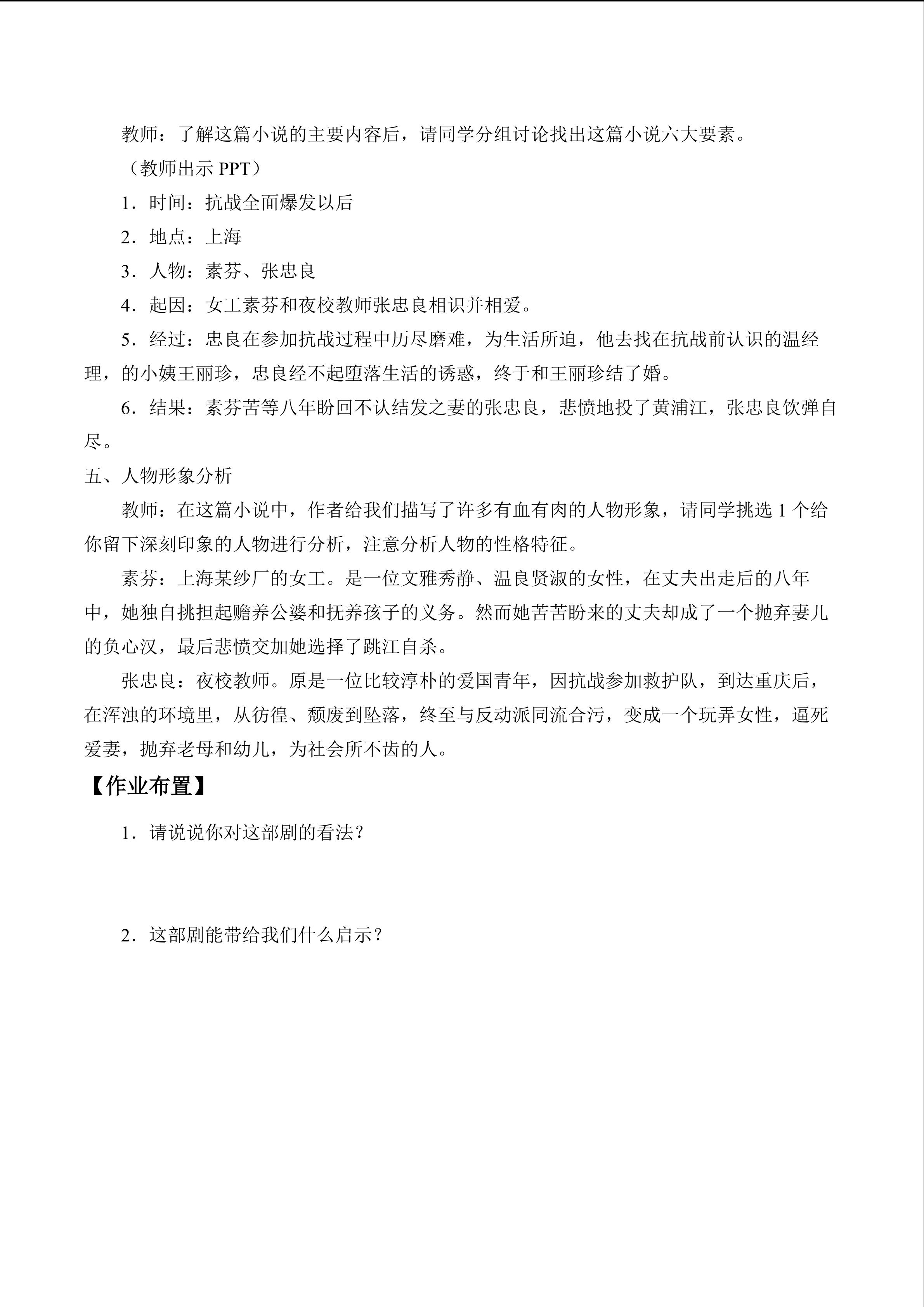 教师：了解这篇小说的主要内容后，请同学分组讨论找出这篇小说六大要素。

（教师出示PPT）

1．时间：抗战全面爆发以后

2．地点：上海

3．人物：素芬、张忠良

4．起因：女工素芬和夜校教师张忠良相识并相爱。

5．经过：忠良在参加抗战过程中历尽磨难，为生活所迫，他去找在抗战前认识的温经理，的小姨王丽珍，忠良经不起堕落生活的诱惑，终于和王丽珍结了婚。

6．结果：素芬苦等八年盼回不认结发之妻的张忠良，悲愤地投了黄浦江，张忠良饮弹自尽。

五、人物形象分析

教师：在这篇小说中，作者给我们描写了许多有血有肉的人物形象，请同学挑选1个给你留下深刻印象的人物进行分析，注意分析人物的性格特征。

素芬：上海某纱厂的女工。是一位文雅秀静、温良贤淑的女性，在丈夫出走后的八年中，她独自挑担起赡养公婆和抚养孩子的义务。然而她苦苦盼来的丈夫却成了一个抛弃妻儿的负心汉，最后悲愤交加她选择了跳江自杀。

张忠良：夜校教师。原是一位比较淳朴的爱国青年，因抗战参加救护队，到达重庆后，在浑浊的环境里，从彷徨、颓废到坠落，终至与反动派同流合污，变成一个玩弄女性，逼死爱妻，抛弃老母和幼儿，为社会所不齿的人。

【作业布置】

1．请说说你对这部剧的看法？

2．这部剧能带给我们什么启示？